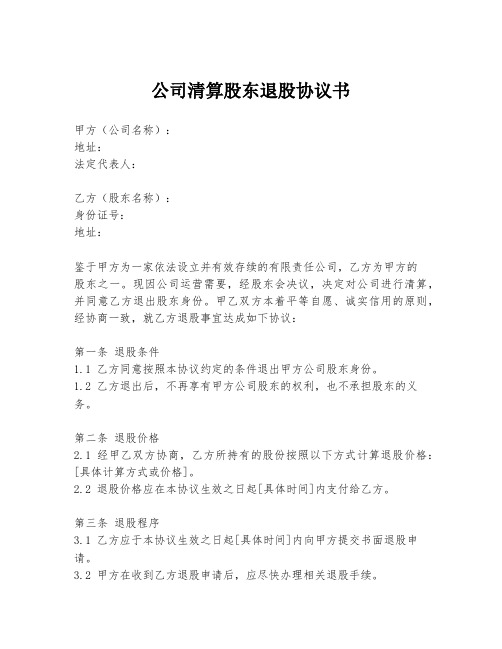 公司清算股东退股协议书

甲方（公司名称）：
地址：
法定代表人：

乙方（股东名称）：
身份证号：
地址：

鉴于甲方为一家依法设立并有效存续的有限责任公司，乙方为甲方的股东之一。现因公司运营需要，经股东会决议，决定对公司进行清算，并同意乙方退出股东身份。甲乙双方本着平等自愿、诚实信用的原则，经协商一致，就乙方退股事宜达成如下协议：

第一条 退股条件
1.1 乙方同意按照本协议约定的条件退出甲方公司股东身份。
1.2 乙方退出后，不再享有甲方公司股东的权利，也不承担股东的义务。

第二条 退股价格
2.1 经甲乙双方协商，乙方所持有的股份按照以下方式计算退股价格：[具体计算方式或价格]。
2.2 退股价格应在本协议生效之日起[具体时间]内支付给乙方。

第三条 退股程序
3.1 乙方应于本协议生效之日起[具体时间]内向甲方提交书面退股申请。
3.2 甲方在收到乙方退股申请后，应尽快办理相关退股手续。